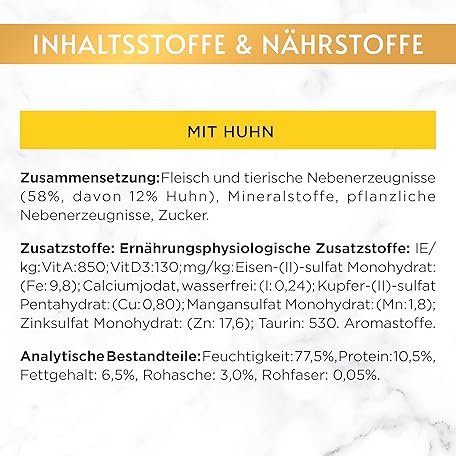 INHALTSSTOFFE & NÄHRSTOFFE

MIT HUHN

Zusammensetzung: Fleisch und tierische Nebenerzeugnisse (58%, davon 12% Huhn), Mineralstoffe, pflanzliche Nebenerzeugnisse, Zucker.

Zusatzstoffe: Ernährungsphysiologische Zusatzstoffe: IE/kg: Vit A: 850; Vit D3: 130; mg/kg: Eisen-(II)-sulfat Monohydrat: (Fe: 9,8); Calciumjodat, wasserfrei: (I: 0,24); Kupfer-(II)-sulfat Pentahydrat: (Cu: 0,80); Mangansulfat Monohydrat: (Mn: 1,8); Zinksulfat Monohydrat: (Zn: 17,6); Taurin: 530. Aromastoffe.

Analytische Bestandteile: Feuchtigkeit: 77,5%, Protein: 10,5%, Fettgehalt: 6,5%, Rohasche: 3,0%, Rohfaser: 0,05%.